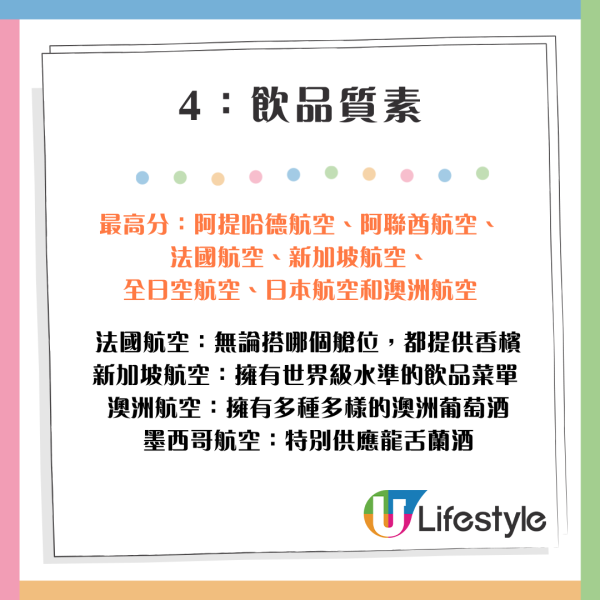 4：飲品質素

最高分：阿提哈德航空、阿聯酋航空、法國航空、新加坡航空、全日空航空、日本航空和澳洲航空

法國航空：無論搭哪個艙位，都提供香檳
新加坡航空：擁有世界級水準的飲品菜單
澳洲航空：擁有多種多樣的澳洲葡萄酒
墨西哥航空：特別供應龍舌蘭酒

U Lifestyle